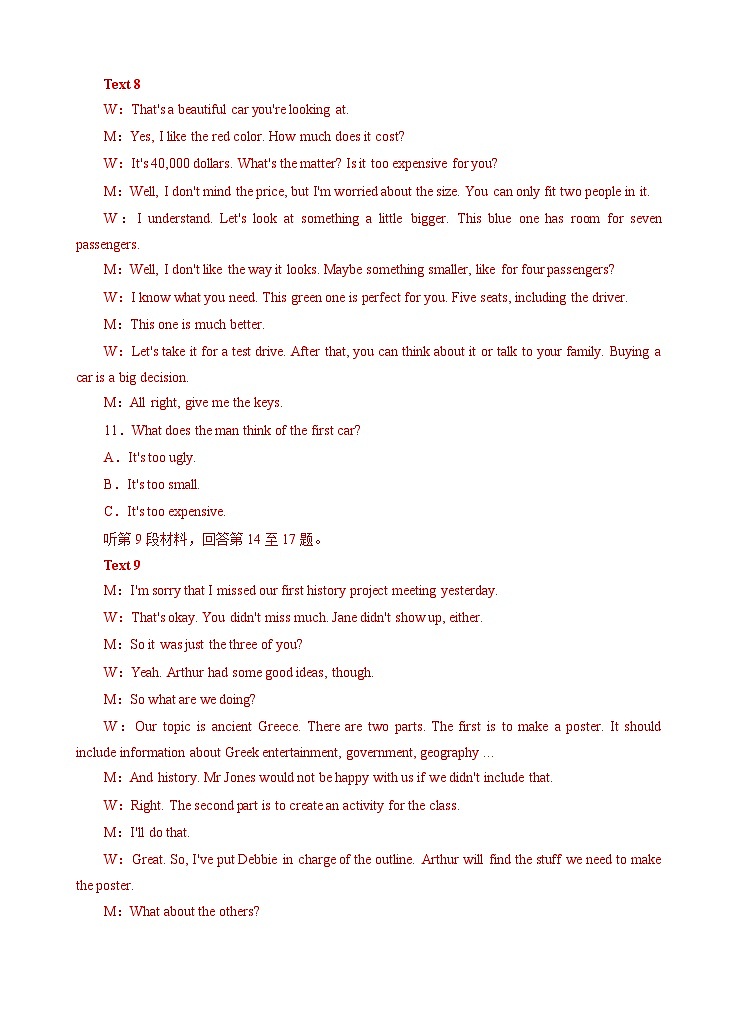 Text 8

W：That's a beautiful car you're looking at.

M：Yes, I like the red color. How much does it cost?

W：It's 40,000 dollars. What's the matter? Is it too expensive for you?

M：Well, I don't mind the price, but I'm worried about the size. You can only fit two people in it.

W：I understand. Let's look at something a little bigger. This blue one has room for seven passengers.

M：Well, I don't like the way it looks. Maybe something smaller, like for four passengers?

W：I know what you need. This green one is perfect for you. Five seats, including the driver.

M：This one is much better.

W：Let's take it for a test drive. After that, you can think about it or talk to your family. Buying a car is a big decision.

M：All right, give me the keys.

11．What does the man think of the first car?

A．It's too ugly.

B．It's too small.

C．It's too expensive.

听第 9 段材料，回答第 14 至 17 题。

Text 9

M：I'm sorry that I missed our first history project meeting yesterday.

W：That's okay. You didn't miss much. Jane didn't show up, either.

M：So it was just the three of you?

W：Yeah. Arthur had some good ideas, though.

M：So what are we doing?

W：Our topic is ancient Greece. There are two parts. The first is to make a poster. It should include information about Greek entertainment, government, geography …

M：And history. Mr Jones would not be happy with us if we didn't include that.

W：Right. The second part is to create an activity for the class.

M：I'll do that.

W：Great. So, I've put Debbie in charge of the outline. Arthur will find the stuff we need to make the poster.

M：What about the others?